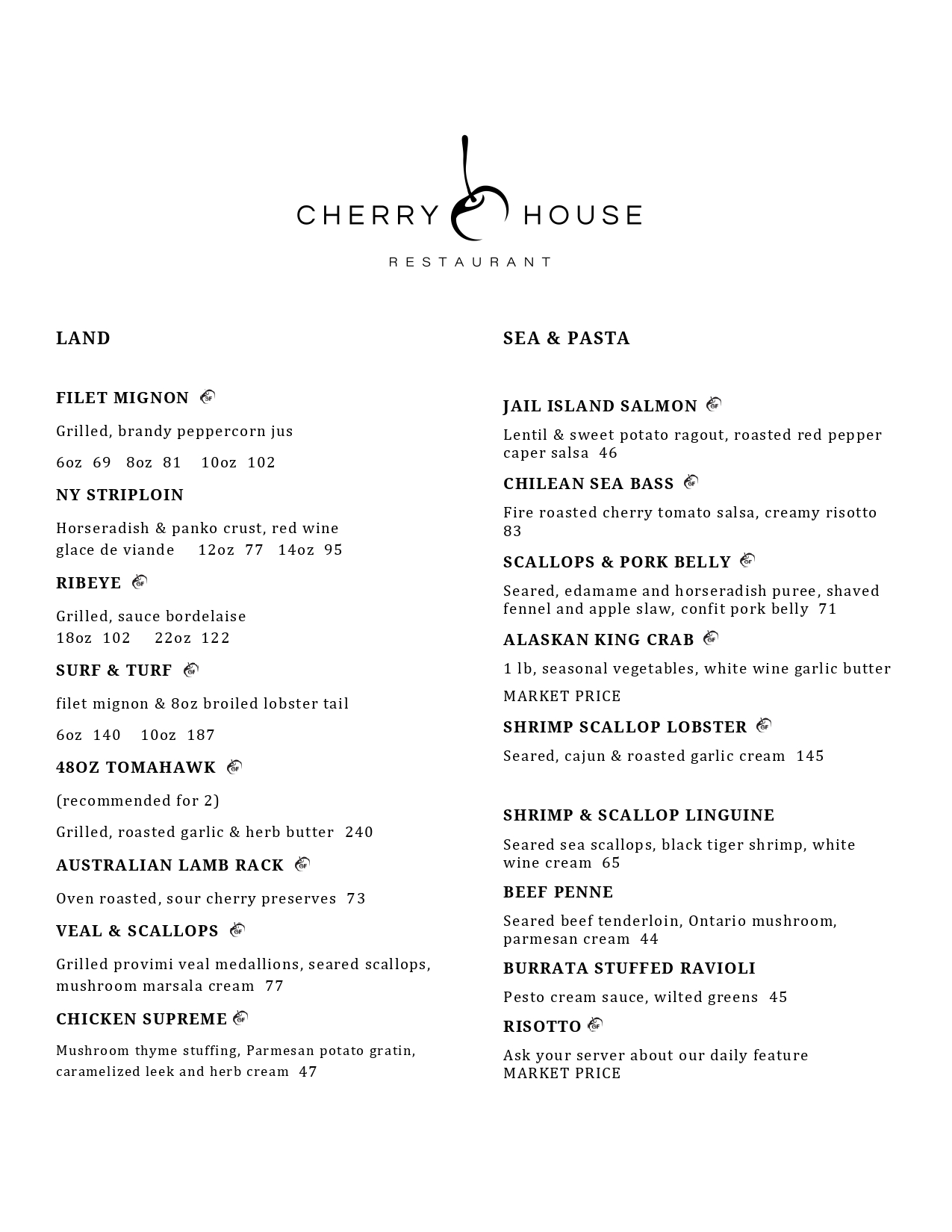 CHERRY HOUSE
RESTAURANT

LAND

FILET MIGNON GF

Grilled, brandy peppercorn jus

6oz 69 8oz 81 10oz 102

NY STRIPLOIN

Horseradish & panko crust, red wine glace de viande 12oz 77 14oz 95

RIBEYE GF

Grilled, sauce bordelaise
18oz 102 22oz 122

SURF & TURF GF

filet mignon & 8oz broiled lobster tail

6oz 140 10oz 187

48OZ TOMAHAWK GF

(recommended for 2)

Grilled, roasted garlic & herb butter 240

AUSTRALIAN LAMB RACK GF

Oven roasted, sour cherry preserves 73

VEAL & SCALLOPS GF

Grilled provimi veal medallions, seared scallops, mushroom marsala cream 77

CHICKEN SUPREME GF

Mushroom thyme stuffing, Parmesan potato gratin, caramelized leek and herb cream 47

SEA & PASTA

JAIL ISLAND SALMON GF

Lentil & sweet potato ragout, roasted red pepper caper salsa 46

CHILEAN SEA BASS GF

Fire roasted cherry tomato salsa, creamy risotto 83

SCALLOPS & PORK BELLY GF

Seared, edamame and horseradish puree, shaved fennel and apple slaw, confit pork belly 71

ALASKAN KING CRAB GF

1 lb, seasonal vegetables, white wine garlic butter

MARKET PRICE

SHRIMP SCALLOP LOBSTER GF

Seared, cajun & roasted garlic cream 145

SHRIMP & SCALLOP LINGUINE

Seared sea scallops, black tiger shrimp, white wine cream 65

BEEF PENNE

Seared beef tenderloin, Ontario mushroom, parmesan cream 44

BURRATA STUFFED RAVIOLI

Pesto cream sauce, wilted greens 45

RISOTTO GF

Ask your server about our daily feature
MARKET PRICE